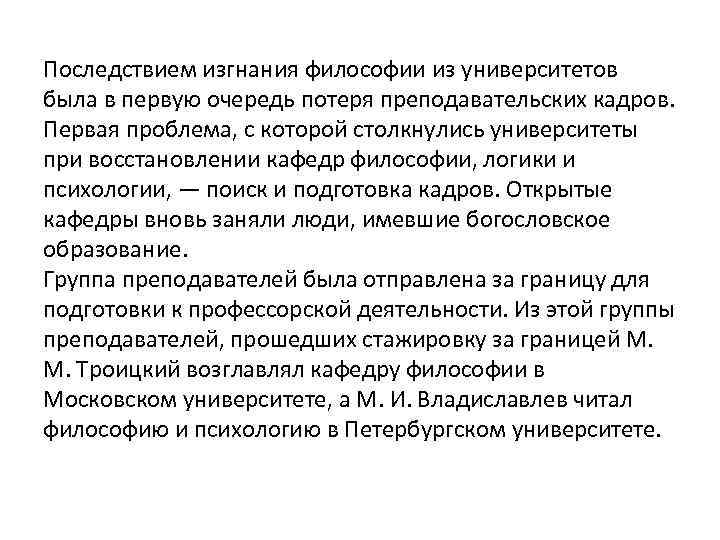 Последствием изгнания философии из университетов была в первую очередь потеря преподавательских кадров. Первая проблема, с которой столкнулись университеты при восстановлении кафедр философии, логики и психологии, — поиск и подготовка кадров. Открытые кафедры вновь заняли люди, имевшие богословское образование.
Группа преподавателей была отправлена за границу для подготовки к профессорской деятельности. Из этой группы преподавателей, прошедших стажировку за границей М. М. Троицкий возглавлял кафедру философии в Московском университете, а М. И. Владиславлев читал философию и психологию в Петербургском университете.